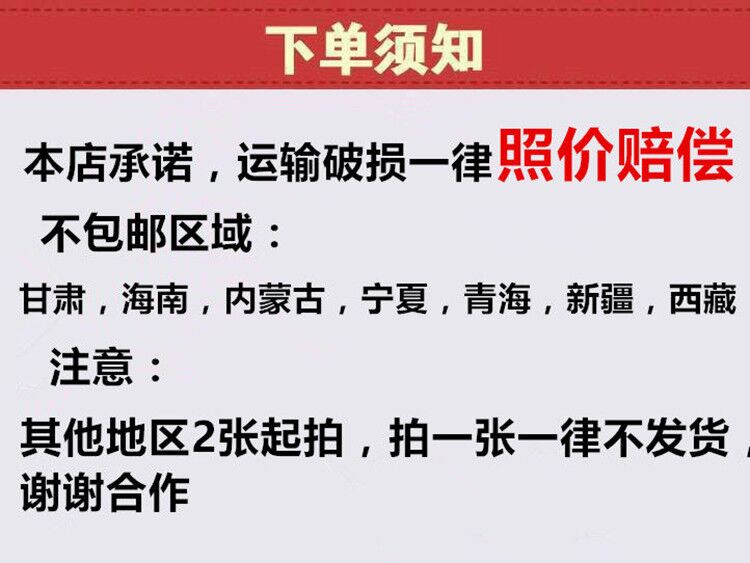 下单须知

本店承诺，运输破损一律照价赔偿

不包邮区域：

甘肃，海南，内蒙古，宁夏，青海，新疆，西藏

注意：

其他地区2张起拍，拍一张一律不发货，谢谢合作